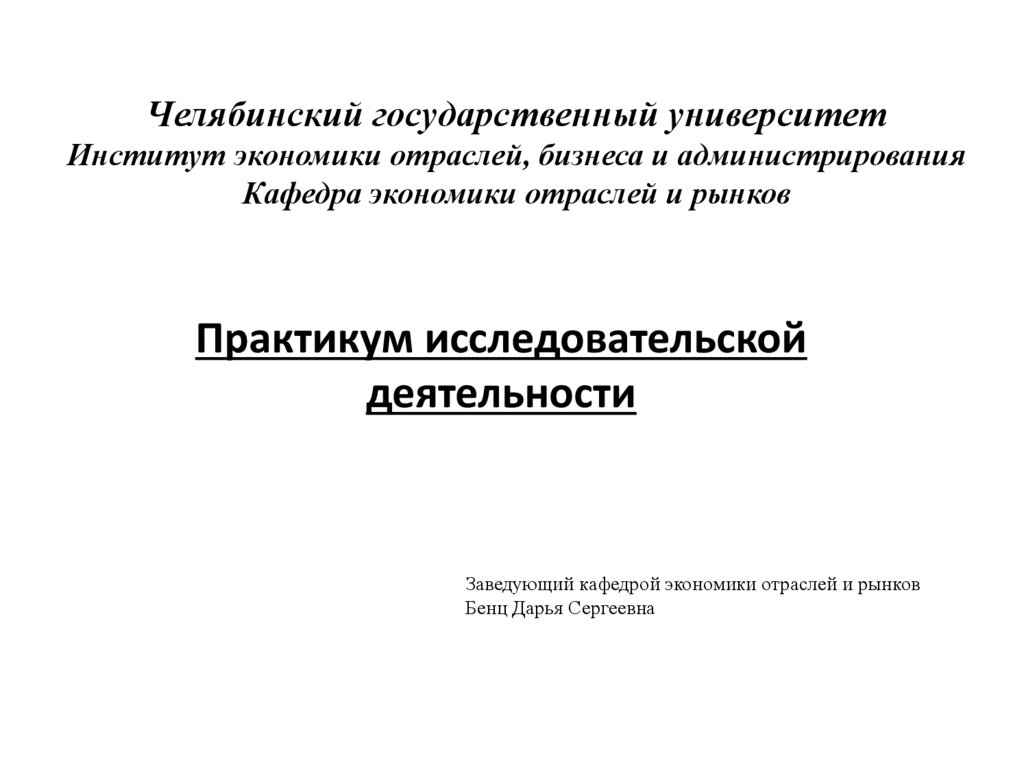 Челябинский государственный университет
Институт экономики отраслей, бизнеса и администрирования
Кафедра экономики отраслей и рынков

Практикум исследовательской деятельности

Заведующий кафедрой экономики отраслей и рынков
Бенц Дарья Сергеевна